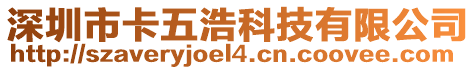 深圳市卡五浩科技有限公司
http://szaveryjoel4.cn.coovee.com